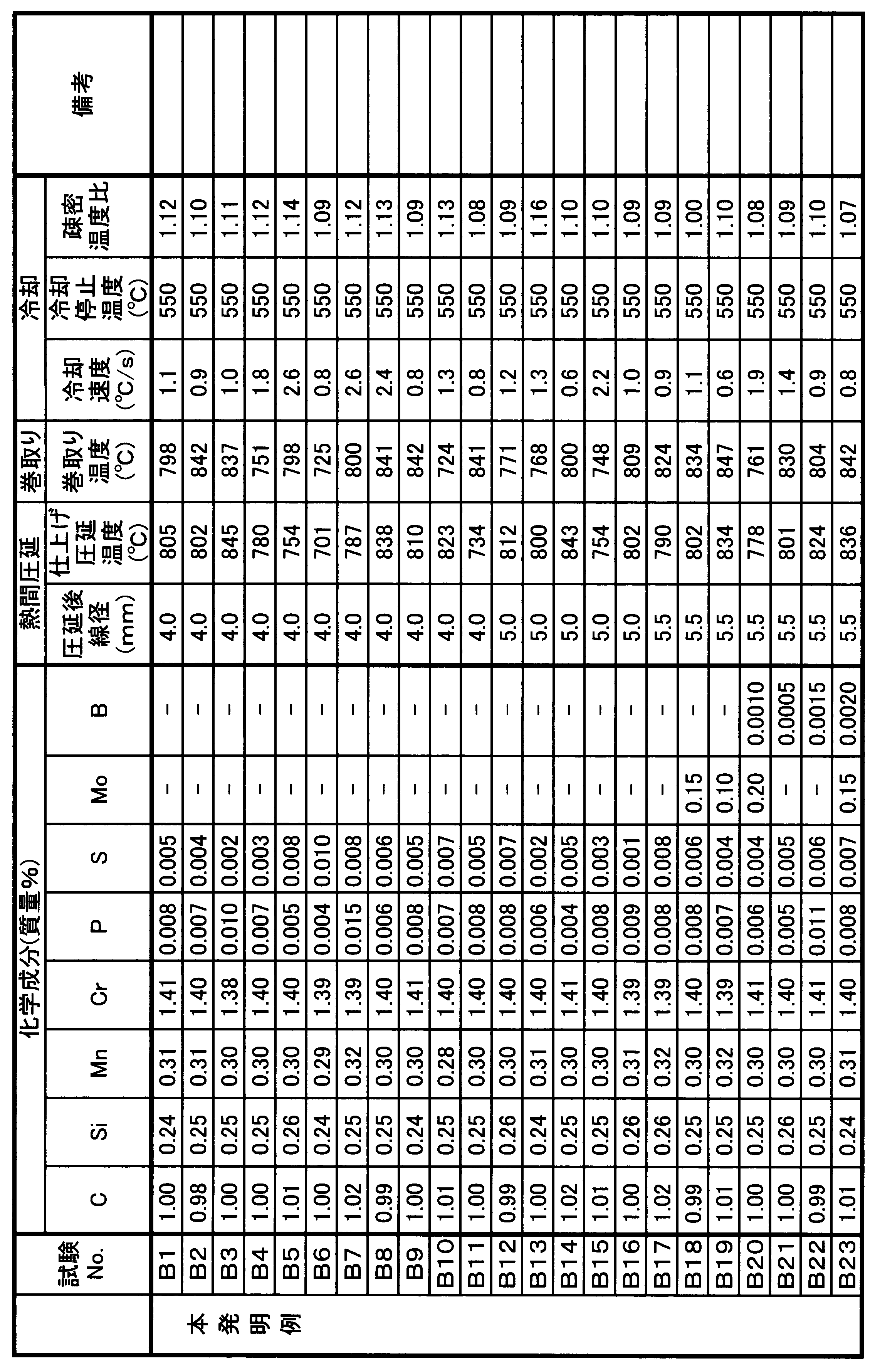 |  | 試験No. | 化学成分(質量%) |  |  |  |  |  |  |  | 熱間圧延 |  | 巻取り | 冷却 |  |  | 備考 |
|---|---|---|---|---|---|---|---|---|---|---|---|---|---|---|---|---|
|  |  | C | Si | Mn | Cr | P | S | Mo | B | 圧延後線径(mm) | 仕上げ圧延温度(°C) | 巻取り温度(°C) | 冷却速度(°C/s) | 冷却停止温度(°C) | 疎密温度比 |  |
| 本発明例 | B1 | 1.00 | 0.24 | 0.31 | 1.41 | 0.008 | 0.005 | - | - | 4.0 | 805 | 798 | 1.1 | 550 | 1.12 |  |
|  | B2 | 0.98 | 0.25 | 0.31 | 1.40 | 0.007 | 0.004 | - | - | 4.0 | 802 | 842 | 0.9 | 550 | 1.10 |  |
|  | B3 | 1.00 | 0.25 | 0.30 | 1.38 | 0.010 | 0.002 | - | - | 4.0 | 845 | 837 | 1.0 | 550 | 1.11 |  |
|  | B4 | 1.00 | 0.25 | 0.30 | 1.40 | 0.007 | 0.003 | - | - | 4.0 | 780 | 751 | 1.8 | 550 | 1.12 |  |
|  | B5 | 1.01 | 0.26 | 0.30 | 1.40 | 0.005 | 0.008 | - | - | 4.0 | 754 | 798 | 2.6 | 550 | 1.14 |  |
|  | B6 | 1.00 | 0.24 | 0.29 | 1.39 | 0.004 | 0.010 | - | - | 4.0 | 701 | 725 | 0.8 | 550 | 1.09 |  |
|  | B7 | 1.02 | 0.25 | 0.32 | 1.39 | 0.015 | 0.008 | - | - | 4.0 | 787 | 800 | 2.6 | 550 | 1.12 |  |
|  | B8 | 0.99 | 0.25 | 0.30 | 1.40 | 0.006 | 0.006 | - | - | 4.0 | 838 | 841 | 2.4 | 550 | 1.13 |  |
|  | B9 | 1.00 | 0.24 | 0.30 | 1.41 | 0.008 | 0.005 | - | - | 4.0 | 810 | 842 | 0.8 | 550 | 1.09 |  |
|  | B10 | 1.01 | 0.25 | 0.28 | 1.40 | 0.007 | 0.007 | - | - | 4.0 | 823 | 724 | 1.3 | 550 | 1.13 |  |
|  | B11 | 1.00 | 0.25 | 0.30 | 1.40 | 0.008 | 0.005 | - | - | 4.0 | 734 | 841 | 0.8 | 550 | 1.08 |  |
|  | B12 | 0.99 | 0.26 | 0.30 | 1.40 | 0.008 | 0.007 | - | - | 5.0 | 812 | 771 | 1.2 | 550 | 1.09 |  |
|  | B13 | 1.00 | 0.24 | 0.31 | 1.40 | 0.006 | 0.002 | - | - | 5.0 | 800 | 768 | 1.3 | 550 | 1.16 |  |
|  | B14 | 1.02 | 0.25 | 0.30 | 1.41 | 0.004 | 0.005 | - | - | 5.0 | 843 | 800 | 0.6 | 550 | 1.10 |  |
|  | B15 | 1.01 | 0.25 | 0.30 | 1.40 | 0.008 | 0.003 | - | - | 5.0 | 754 | 748 | 2.2 | 550 | 1.10 |  |
|  | B16 | 1.00 | 0.26 | 0.31 | 1.39 | 0.009 | 0.001 | - | - | 5.0 | 802 | 809 | 1.0 | 550 | 1.09 |  |
|  | B17 | 1.02 | 0.26 | 0.32 | 1.39 | 0.008 | 0.008 | - | - | 5.5 | 790 | 824 | 0.9 | 550 | 1.09 |  |
|  | B18 | 0.99 | 0.25 | 0.30 | 1.40 | 0.008 | 0.006 | 0.15 | - | 5.5 | 802 | 834 | 1.1 | 550 | 1.00 |  |
|  | B19 | 1.01 | 0.25 | 0.32 | 1.39 | 0.007 | 0.004 | 0.10 | - | 5.5 | 834 | 847 | 0.6 | 550 | 1.10 |  |
|  | B20 | 1.00 | 0.25 | 0.30 | 1.41 | 0.006 | 0.004 | 0.20 | 0.0010 | 5.5 | 778 | 761 | 1.9 | 550 | 1.08 |  |
|  | B21 | 1.00 | 0.26 | 0.30 | 1.40 | 0.005 | 0.005 | - | 0.0005 | 5.5 | 801 | 830 | 1.4 | 550 | 1.09 |  |
|  | B22 | 0.99 | 0.25 | 0.30 | 1.41 | 0.011 | 0.006 | - | 0.0015 | 5.5 | 824 | 804 | 0.9 | 550 | 1.10 |  |
|  | B23 | 1.01 | 0.24 | 0.31 | 1.40 | 0.008 | 0.007 | 0.15 | 0.0020 | 5.5 | 836 | 842 | 0.8 | 550 | 1.07 |  |